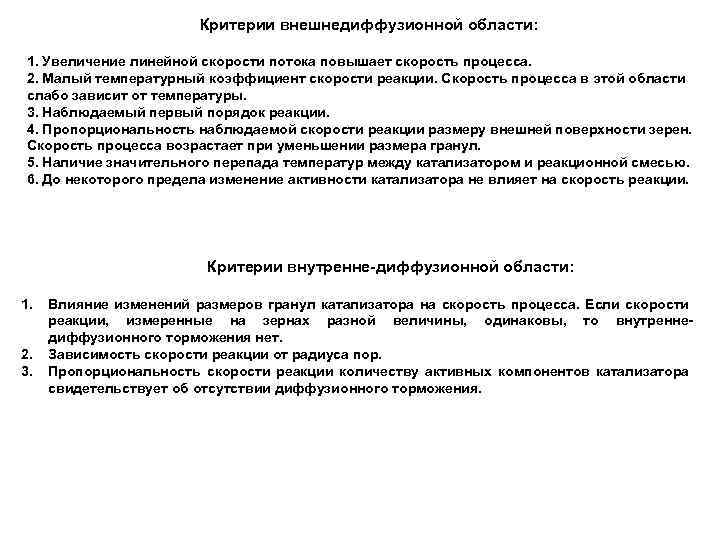 Критерии внешнедиффузионной области:

1. Увеличение линейной скорости потока повышает скорость процесса.
2. Малый температурный коэффициент скорости реакции. Скорость процесса в этой области слабо зависит от температуры.
3. Наблюдаемый первый порядок реакции.
4. Пропорциональность наблюдаемой скорости реакции размеру внешней поверхности зерен. Скорость процесса возрастает при уменьшении размера гранул.
5. Наличие значительного перепада температур между катализатором и реакционной смесью.
6. До некоторого предела изменение активности катализатора не влияет на скорость реакции.

Критерии внутренне-диффузионной области:

1. Влияние изменений размеров гранул катализатора на скорость процесса. Если скорости реакции, измеренные на зернах разной величины, одинаковы, то внутренне-диффузионного торможения нет.
2. Зависимость скорости реакции от радиуса пор.
3. Пропорциональность скорости реакции количеству активных компонентов катализатора свидетельствует об отсутствии диффузионного торможения.